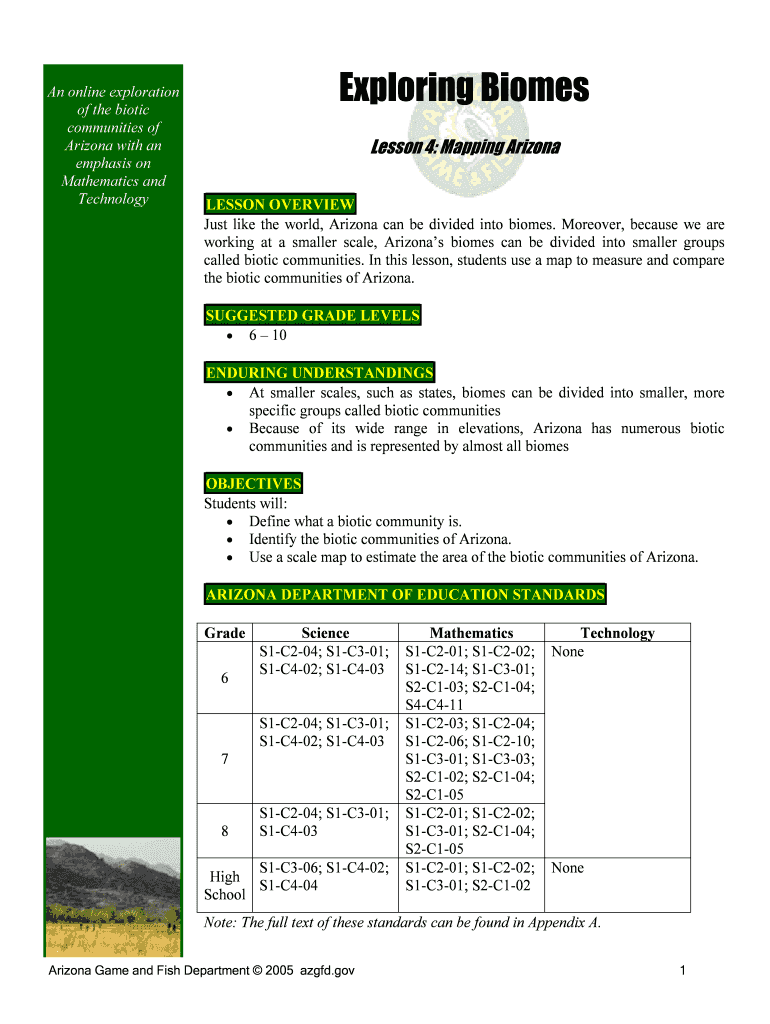 An online exploration of the biotic communities of Arizona with an emphasis on Mathematics and Technology

Exploring Biomes

Lesson 4: Mapping Arizona

LESSON OVERVIEW
Just like the world, Arizona can be divided into biomes. Moreover, because we are working at a smaller scale, Arizona's biomes can be divided into smaller groups called biotic communities. In this lesson, students use a map to measure and compare the biotic communities of Arizona.

SUGGESTED GRADE LEVELS
• 6 – 10

ENDURING UNDERSTANDINGS
• At smaller scales, such as states, biomes can be divided into smaller, more specific groups called biotic communities
• Because of its wide range in elevations, Arizona has numerous biotic communities and is represented by almost all biomes

OBJECTIVES
Students will:
• Define what a biotic community is.
• Identify the biotic communities of Arizona.
• Use a scale map to estimate the area of the biotic communities of Arizona.

ARIZONA DEPARTMENT OF EDUCATION STANDARDS

| Grade | Science | Mathematics | Technology |
|---|---|---|---|
| 6 | S1-C2-04; S1-C3-01; S1-C4-02; S1-C4-03 | S1-C2-01; S1-C2-02; S1-C2-14; S1-C3-01; S2-C1-03; S2-C1-04; S4-C4-11 | None |
| 7 | S1-C2-04; S1-C3-01; S1-C4-02; S1-C4-03 | S1-C2-03; S1-C2-04; S1-C2-06; S1-C2-10; S1-C3-01; S1-C3-03; S2-C1-02; S2-C1-04; S2-C1-05 | |
| 8 | S1-C2-04; S1-C3-01; S1-C4-03 | S1-C2-01; S1-C2-02; S1-C3-01; S2-C1-04; S2-C1-05 | |
| High School | S1-C3-06; S1-C4-02; S1-C4-04 | S1-C2-01; S1-C2-02; S1-C3-01; S2-C1-02 | None |

Note: The full text of these standards can be found in Appendix A.

Arizona Game and Fish Department © 2005 azgfd.gov

1